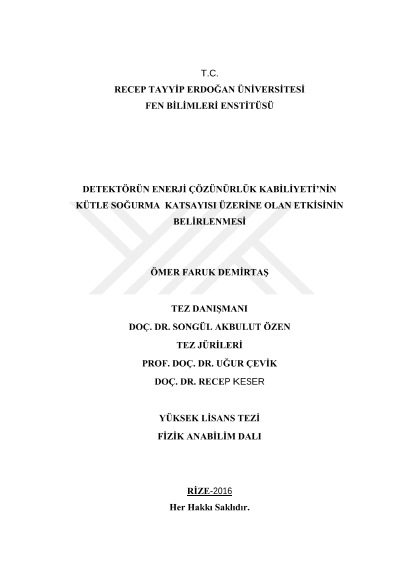 T.C.
RECEP TAYYİP ERDOĞAN ÜNİVERSİTESİ
FEN BİLİMLERİ ENSTİTÜSÜ

DETEKTÖRÜN ENERJİ ÇÖZÜNÜRLÜK KABİLİYETİ'NİN KÜTLE SOĞURMA KATSAYISI ÜZERİNE OLAN ETKİSİNİN BELİRLENMESİ

ÖMER FARUK DEMİRTAŞ

TEZ DANIŞMANI
DOÇ. DR. SONGÜL AKBULUT ÖZEN
TEZ JÜRİLERİ
PROF. DOÇ. DR. UĞUR ÇEVİK
DOÇ. DR. RECEP KESER

YÜKSEK LİSANS TEZİ
FİZİK ANABİLİM DALI

RİZE-2016
Her Hakkı Saklıdır.